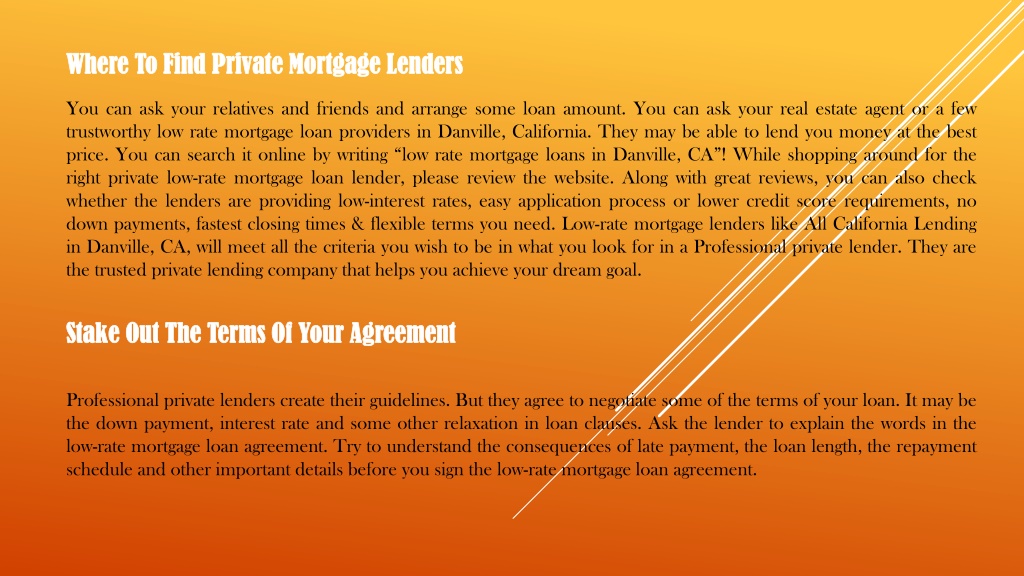 Where To Find Private Mortgage Lenders

You can ask your relatives and friends and arrange some loan amount. You can ask your real estate agent or a few trustworthy low rate mortgage loan providers in Danville, California. They may be able to lend you money at the best price. You can search it online by writing “low rate mortgage loans in Danville, CA”! While shopping around for the right private low-rate mortgage loan lender, please review the website. Along with great reviews, you can also check whether the lenders are providing low-interest rates, easy application process or lower credit score requirements, no down payments, fastest closing times & flexible terms you need. Low-rate mortgage lenders like All California Lending in Danville, CA, will meet all the criteria you wish to be in what you look for in a Professional private lender. They are the trusted private lending company that helps you achieve your dream goal.

Stake Out The Terms Of Your Agreement

Professional private lenders create their guidelines. But they agree to negotiate some of the terms of your loan. It may be the down payment, interest rate and some other relaxation in loan clauses. Ask the lender to explain the words in the low-rate mortgage loan agreement. Try to understand the consequences of late payment, the loan length, the repayment schedule and other important details before you sign the low-rate mortgage loan agreement.